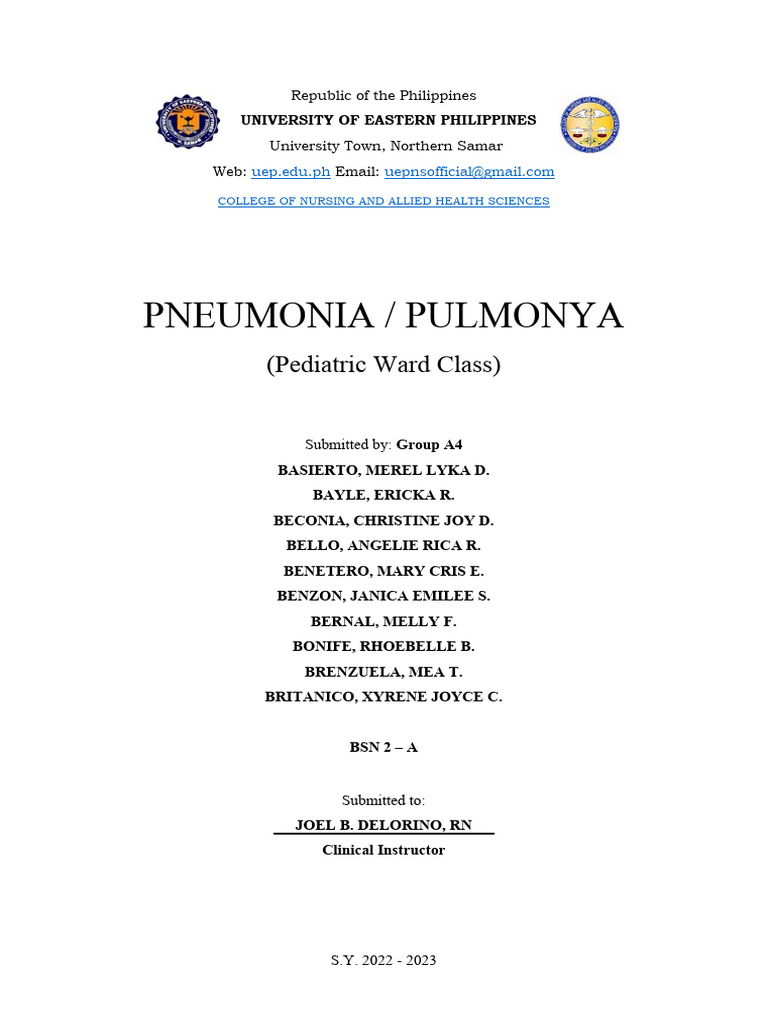 Republic of the Philippines
UNIVERSITY OF EASTERN PHILIPPINES
University Town, Northern Samar
Web: uep.edu.ph Email: uepnsofficial@gmail.com
COLLEGE OF NURSING AND ALLIED HEALTH SCIENCES

PNEUMONIA / PULMONYA
(Pediatric Ward Class)

Submitted by: Group A4
BASIERTO, MEREL LYKA D.
BAYLE, ERICKA R.
BECONIA, CHRISTINE JOY D.
BELLO, ANGELIE RICA R.
BENETERO, MARY CRIS E.
BENZON, JANICA EMILEE S.
BERNAL, MELLY F.
BONIFE, RHOEBELLE B.
BRENZUELA, MEA T.
BRITANICO, XYRENE JOYCE C.

BSN 2 – A

Submitted to:
JOEL B. DELORINO, RN
Clinical Instructor

S.Y. 2022 - 2023